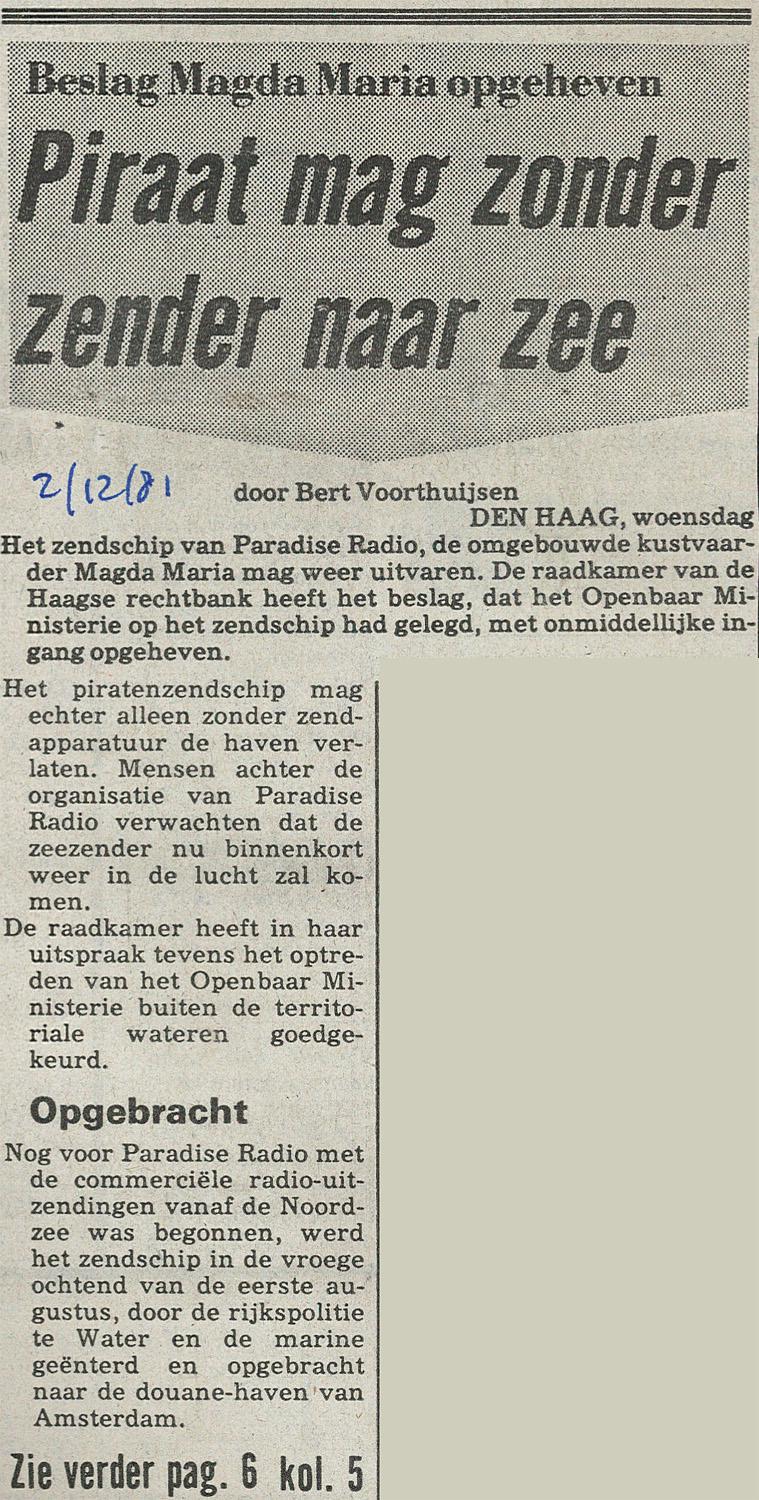 Beslag Magda Maria opgeheven

Piraat mag zonder zender naar zee

2/12/81

door Bert Voorthuijsen

DEN HAAG, woensdag

Het zendschip van Paradise Radio, de omgebouwde kustvaarder Magda Maria mag weer uitvaren. De raadkamer van de Haagse rechtbank heeft het beslag, dat het Openbaar Ministerie op het zendschip had gelegd, met onmiddellijke ingang opgeheven.

Het piratenzendschip mag echter alleen zonder zendapparatuur de haven verlaten. Mensen achter de organisatie van Paradise Radio verwachten dat de zeezender nu binnenkort weer in de lucht zal komen.

De raadkamer heeft in haar uitspraak tevens het optreden van het Openbaar Ministerie buiten de territoriale wateren goedgekeurd.

Opgebracht

Nog voor Paradise Radio met de commerciële radio-uitzendingen vanaf de Noordzee was begonnen, werd het zendschip in de vroege ochtend van de eerste augustus, door de rijkspolitie te Water en de marine geënterd en opgebracht naar de douane-haven van Amsterdam.

Zie verder pag. 6 kol. 5